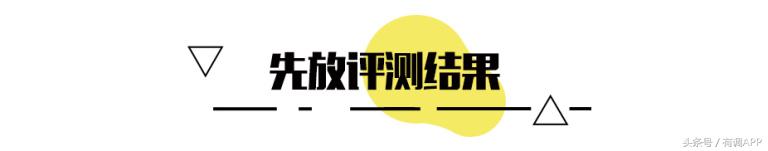 先放评测结果

头条号 / 有调APP